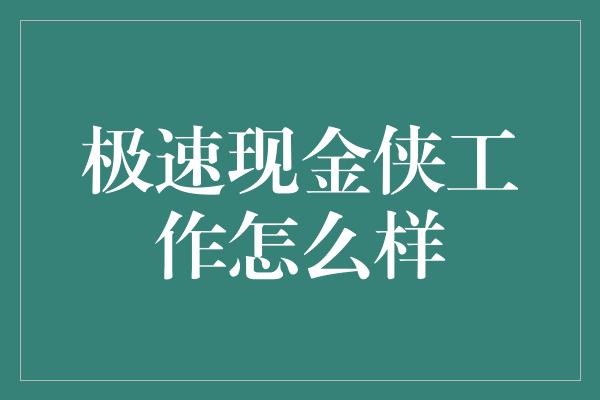 极速现金侠工作怎么样